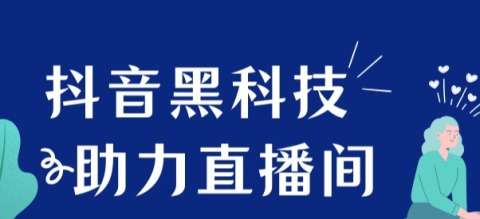 抖音黑科技
助力直播间